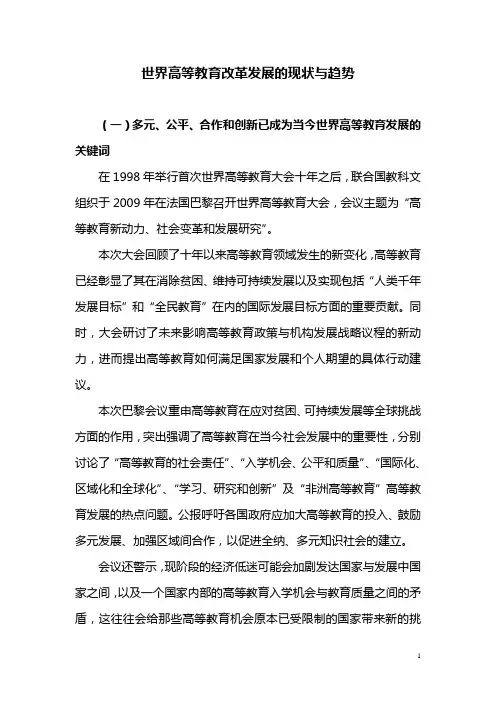 世界高等教育改革发展的现状与趋势

（一）多元、公平、合作和创新已成为当今世界高等教育发展的关键词

在 1998 年举行首次世界高等教育大会十年之后，联合国教科文组织于 2009 年在法国巴黎召开世界高等教育大会，会议主题为“高等教育新动力、社会变革和发展研究”。

本次大会回顾了十年以来高等教育领域发生的新变化，高等教育已经彰显了其在消除贫困、维持可持续发展以及实现包括“人类千年发展目标”和“全民教育”在内的国际发展目标方面的重要贡献。同时，大会研讨了未来影响高等教育政策与机构发展战略议程的新动力，进而提出高等教育如何满足国家发展和个人期望的具体行动建议。

本次巴黎会议重申高等教育在应对贫困、可持续发展等全球挑战方面的作用，突出强调了高等教育在当今社会发展中的重要性，分别讨论了“高等教育的社会责任”、“入学机会、公平和质量”、“国际化、区域化和全球化”、“学习、研究和创新”及“非洲高等教育”高等教育发展的热点问题。公报呼吁各国政府应加大高等教育的投入、鼓励多元发展、加强区域间合作，以促进全纳、多元知识社会的建立。

会议还警示，现阶段的经济低迷可能会加剧发达国家与发展中国家之间，以及一个国家内部的高等教育入学机会与教育质量之间的矛盾，这往往会给那些高等教育机会原本已受限制的国家带来新的挑

1